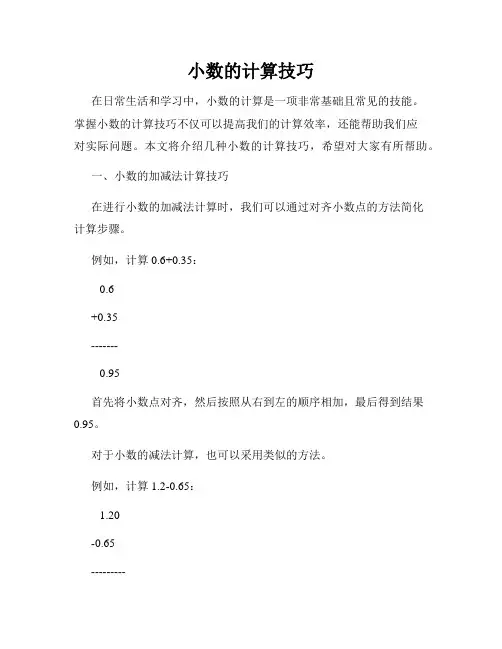 小数的计算技巧

在日常生活和学习中，小数的计算是一项非常基础且常见的技能。掌握小数的计算技巧不仅可以提高我们的计算效率，还能帮助我们应对实际问题。本文将介绍几种小数的计算技巧，希望对大家有所帮助。

一、小数的加减法计算技巧

在进行小数的加减法计算时，我们可以通过对齐小数点的方法简化计算步骤。

例如，计算 0.6+0.35：

0.6

+0.35

-------

0.95

首先将小数点对齐，然后按照从右到左的顺序相加，最后得到结果 0.95。

对于小数的减法计算，也可以采用类似的方法。

例如，计算 1.2-0.65：

1.20

-0.65

---------